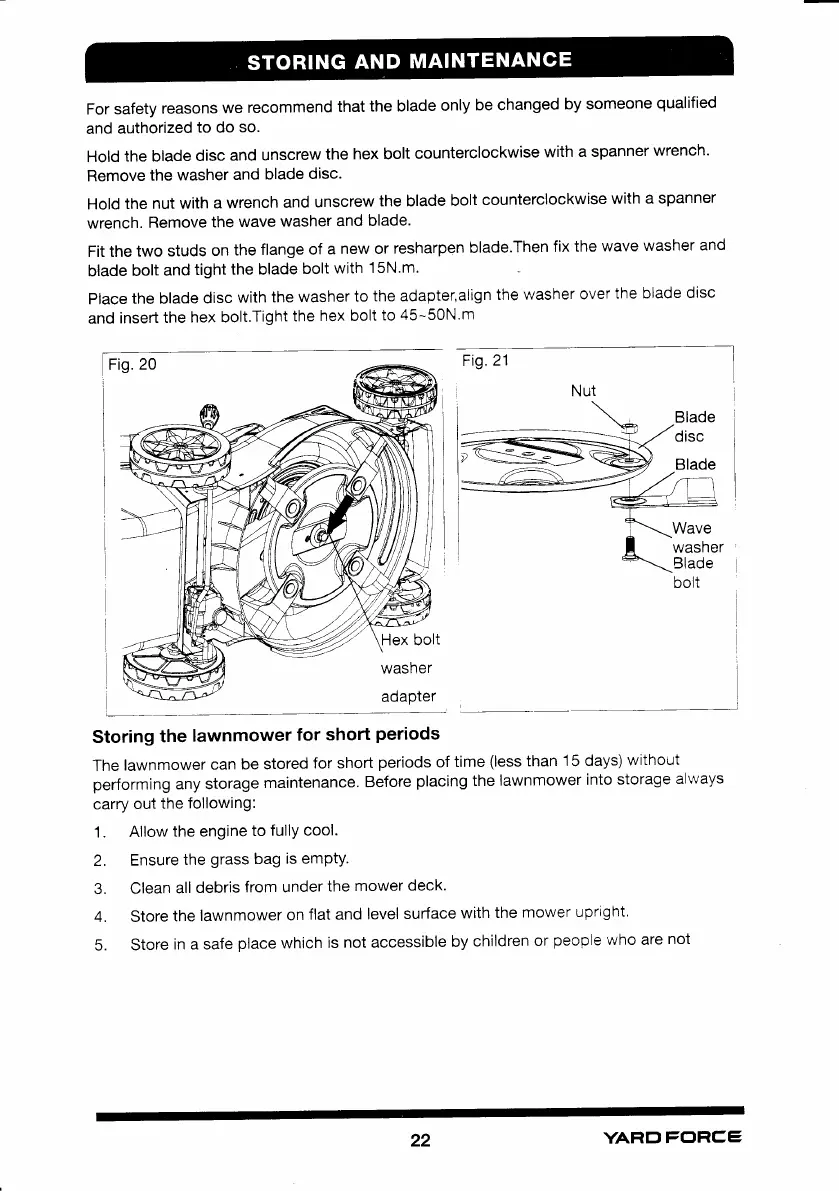 STORING AND MAINTENANCE

For safety reasons we recommend that the blade only be changed by someone qualified and authorized to do so.

Hold the blade disc and unscrew the hex bolt counterclockwise with a spanner wrench. Remove the washer and blade disc.

Hold the nut with a wrench and unscrew the blade bolt counterclockwise with a spanner wrench. Remove the wave washer and blade.

Fit the two studs on the flange of a new or resharpen blade.Then fix the wave washer and blade bolt and tight the blade bolt with 15N.m.

Place the blade disc with the washer to the adapter,align the washer over the blade disc and insert the hex bolt.Tight the hex bolt to 45~50N.m

Fig. 20

Hex bolt
washer
adapter

Fig. 21

Nut
Blade disc
Blade
Wave washer
Blade bolt

Storing the lawnmower for short periods

The lawnmower can be stored for short periods of time (less than 15 days) without performing any storage maintenance. Before placing the lawnmower into storage always carry out the following:

1. Allow the engine to fully cool.
2. Ensure the grass bag is empty.
3. Clean all debris from under the mower deck.
4. Store the lawnmower on flat and level surface with the mower upright.
5. Store in a safe place which is not accessible by children or people who are not

22

YARD FORCE